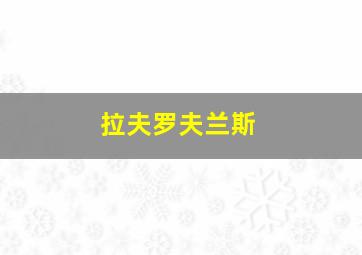 拉夫罗夫兰斯